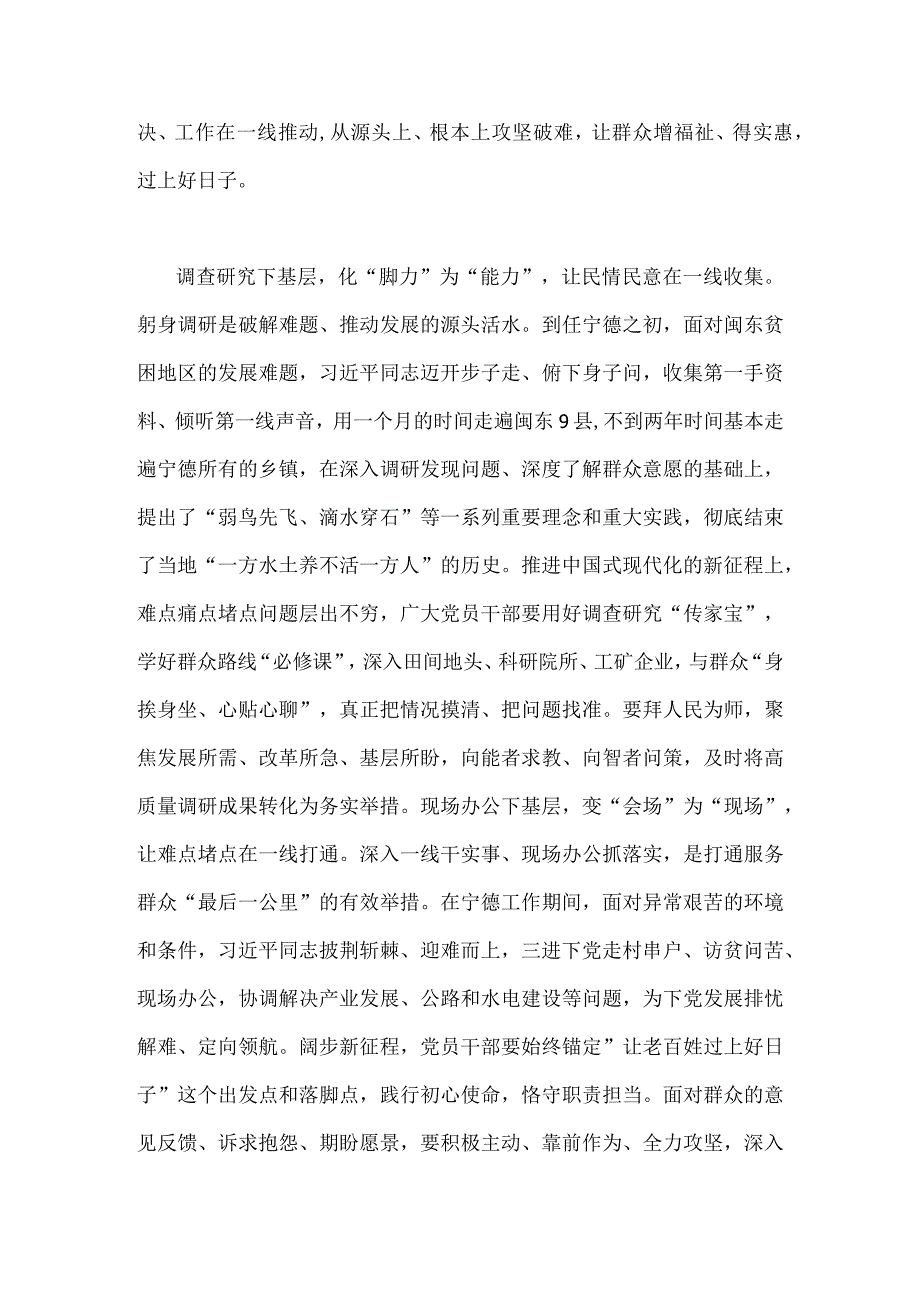 决、工作在一线推动，从源头上、根本上攻坚破难，让群众增福祉、得实惠，过上好日子。

调查研究下基层，化“脚力”为“能力”，让民情民意在一线收集。躬身调研是破解难题、推动发展的源头活水。到任宁德之初，面对闽东贫困地区的发展难题，习近平同志迈开步子走、俯下身子问，收集第一手资料、倾听第一线声音，用一个月的时间走遍闽东9县，不到两年时间基本走遍宁德所有的乡镇，在深入调研发现问题、深度了解群众意愿的基础上，提出了“弱鸟先飞、滴水穿石”等一系列重要理念和重大实践，彻底结束了当地“一方水土养不活一方人”的历史。推进中国式现代化的新征程上，难点痛点堵点问题层出不穷，广大党员干部要用好调查研究“传家宝”，学好群众路线“必修课”，深入田间地头、科研院所、工矿企业，与群众“身挨身坐、心贴心聊”，真正把情况摸清、把问题找准。要拜人民为师，聚焦发展所需、改革所急、基层所盼，向能者求教、向智者问策，及时将高质量调研成果转化为务实举措。现场办公下基层，变“会场”为“现场”，让难点堵点在一线打通。深入一线干实事、现场办公抓落实，是打通服务群众“最后一公里”的有效举措。在宁德工作期间，面对异常艰苦的环境和条件，习近平同志披荆斩棘、迎难而上，三进下党走村串户、访贫问苦、现场办公，协调解决产业发展、公路和水电建设等问题，为下党发展排忧解难、定向领航。阔步新征程，党员干部要始终锚定”让老百姓过上好日子”这个出发点和落脚点，践行初心使命，恪守职责担当。面对群众的意见反馈、诉求抱怨、期盼愿景，要积极主动、靠前作为、全力攻坚，深入